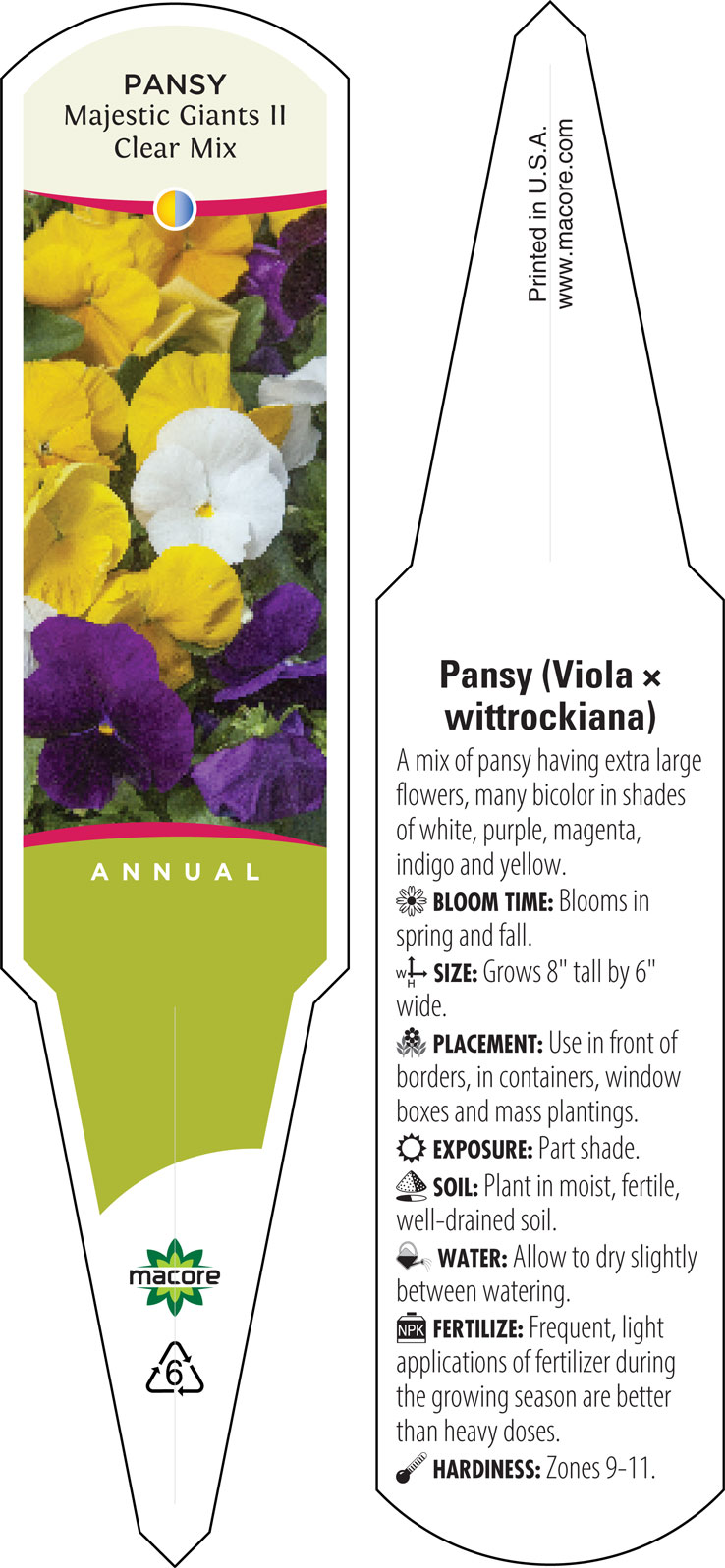 PANSY
Majestic Giants II
Clear Mix

ANNUAL

macore

6

Printed in U.S.A.
www.macore.com

Pansy (Viola × wittrockiana)

A mix of pansy having extra large flowers, many bicolor in shades of white, purple, magenta, indigo and yellow.

BLOOM TIME: Blooms in spring and fall.

W H SIZE: Grows 8" tall by 6" wide.

PLACEMENT: Use in front of borders, in containers, window boxes and mass plantings.

EXPOSURE: Part shade.

SOIL: Plant in moist, fertile, well-drained soil.

WATER: Allow to dry slightly between watering.

NPK FERTILIZE: Frequent, light applications of fertilizer during the growing season are better than heavy doses.

HARDINESS: Zones 9-11.